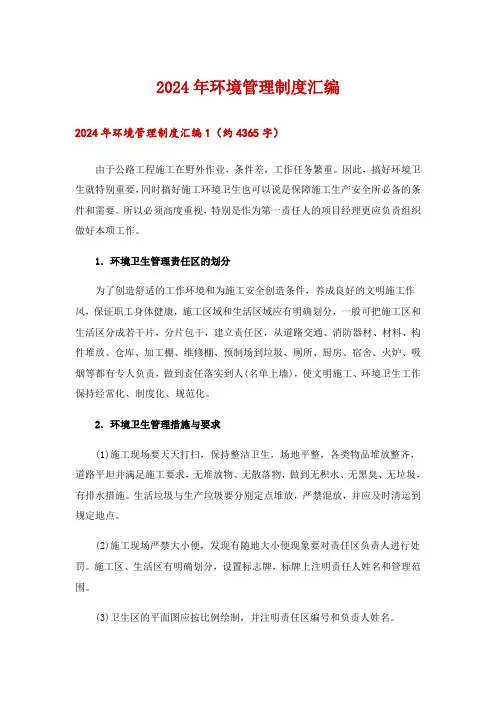 2024年环境管理制度汇编

2024年环境管理制度汇编1（约4365字）

由于公路工程施工在野外作业，条件差，工作任务繁重。因此，搞好环境卫生就特别重要，同时搞好施工环境卫生也可以说是保障施工生产安全所必备的条件和需要。所以必须高度重视，特别是作为第一责任人的项目经理更应负责组织做好本项工作。

1．环境卫生管理责任区的划分

为了创造舒适的工作环境和为施工安全创造条件，养成良好的文明施工作风，保证职工身体健康，施工区域和生活区域应有明确划分，一般可把施工区和生活区分成若干片，分片包干，建立责任区，从道路交通、消防器材、材料、构件堆放、仓库、加工棚、维修棚、预制场到垃圾、厕所、厨房、宿舍、火炉、吸烟等都有专人负责，做到责任落实到人（名单上墙），使文明施工、环境卫生工作保持经常化、制度化、规范化。

2．环境卫生管理措施与要求

(1)施工现场要天天打扫，保持整洁卫生，场地平整，各类物品堆放整齐，道路平坦并满足施工要求，无堆放物、无散落物，做到无积水、无黑臭、无垃圾，有排水措施。生活垃圾与生产垃圾要分别定点堆放，严禁混放，并应及时清运到规定地点。

(2)施工现场严禁大小便，发现有随地大小便现象要对责任区负责人进行处罚。施工区、生活区有明确划分，设置标志牌，标牌上注明责任人姓名和管理范围。

(3)卫生区的平面图应按比例绘制，并注明责任区编号和负责人姓名。